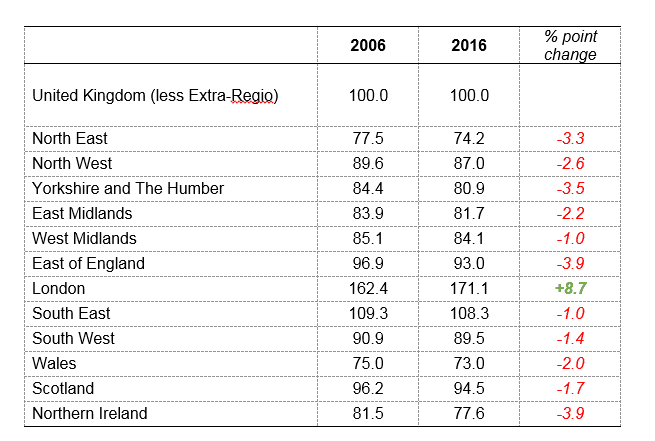 |  | 2006 | 2016 | % point change |
|---|---|---|---|
| United Kingdom (less Extra-Regio) | 100.0 | 100.0 |  |
| North East | 77.5 | 74.2 | -3.3 |
| North West | 89.6 | 87.0 | -2.6 |
| Yorkshire and The Humber | 84.4 | 80.9 | -3.5 |
| East Midlands | 83.9 | 81.7 | -2.2 |
| West Midlands | 85.1 | 84.1 | -1.0 |
| East of England | 96.9 | 93.0 | -3.9 |
| London | 162.4 | 171.1 | +8.7 |
| South East | 109.3 | 108.3 | -1.0 |
| South West | 90.9 | 89.5 | -1.4 |
| Wales | 75.0 | 73.0 | -2.0 |
| Scotland | 96.2 | 94.5 | -1.7 |
| Northern Ireland | 81.5 | 77.6 | -3.9 |